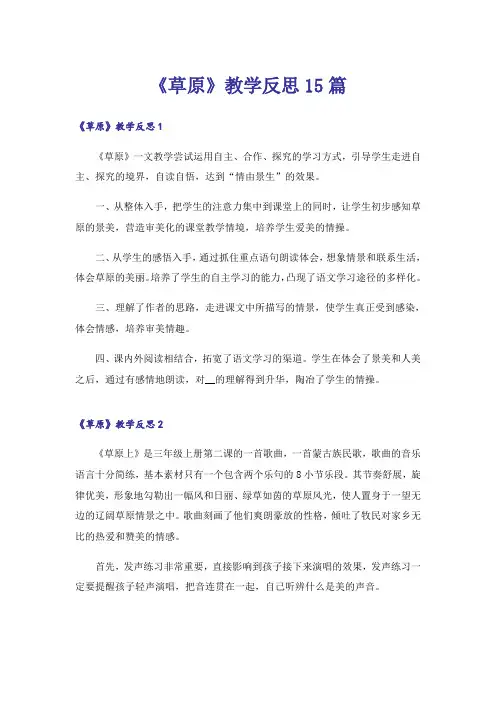 《草原》教学反思15篇

《草原》教学反思1

《草原》一文教学尝试运用自主、合作、探究的学习方式，引导学生走进自主、探究的境界，自读自悟，达到“情由景生”的效果。

一、从整体入手，把学生的注意力集中到课堂上的同时，让学生初步感知草原的景美，营造审美化的课堂教学情境，培养学生爱美的情操。

二、从学生的感悟入手，通过抓住重点语句朗读体会，想象情景和联系生活，体会草原的美丽。培养了学生的自主学习的能力，凸现了语文学习途径的多样化。

三、理解了作者的思路，走进课文中所描写的情景，使学生真正受到感染，体会情感，培养审美情趣。

四、课内外阅读相结合，拓宽了语文学习的渠道。学生在体会了景美和人美之后，通过有感情地朗读，对__的理解得到升华，陶冶了学生的情操。

《草原》教学反思2

《草原上》是三年级上册第二课的一首歌曲，一首蒙古族民歌，歌曲的音乐语言十分简练，基本素材只有一个包含两个乐句的8小节乐段。其节奏舒展，旋律优美，形象地勾勒出一幅风和日丽、绿草如茵的草原风光，使人置身于一望无边的辽阔草原情景之中。歌曲刻画了他们爽朗豪放的性格，倾吐了牧民对家乡无比的热爱和赞美的情感。

首先，发声练习非常重要，直接影响到孩子接下来演唱的效果，发声练习一定要提醒孩子轻声演唱，把音连贯在一起，自己听辨什么是美的声音。